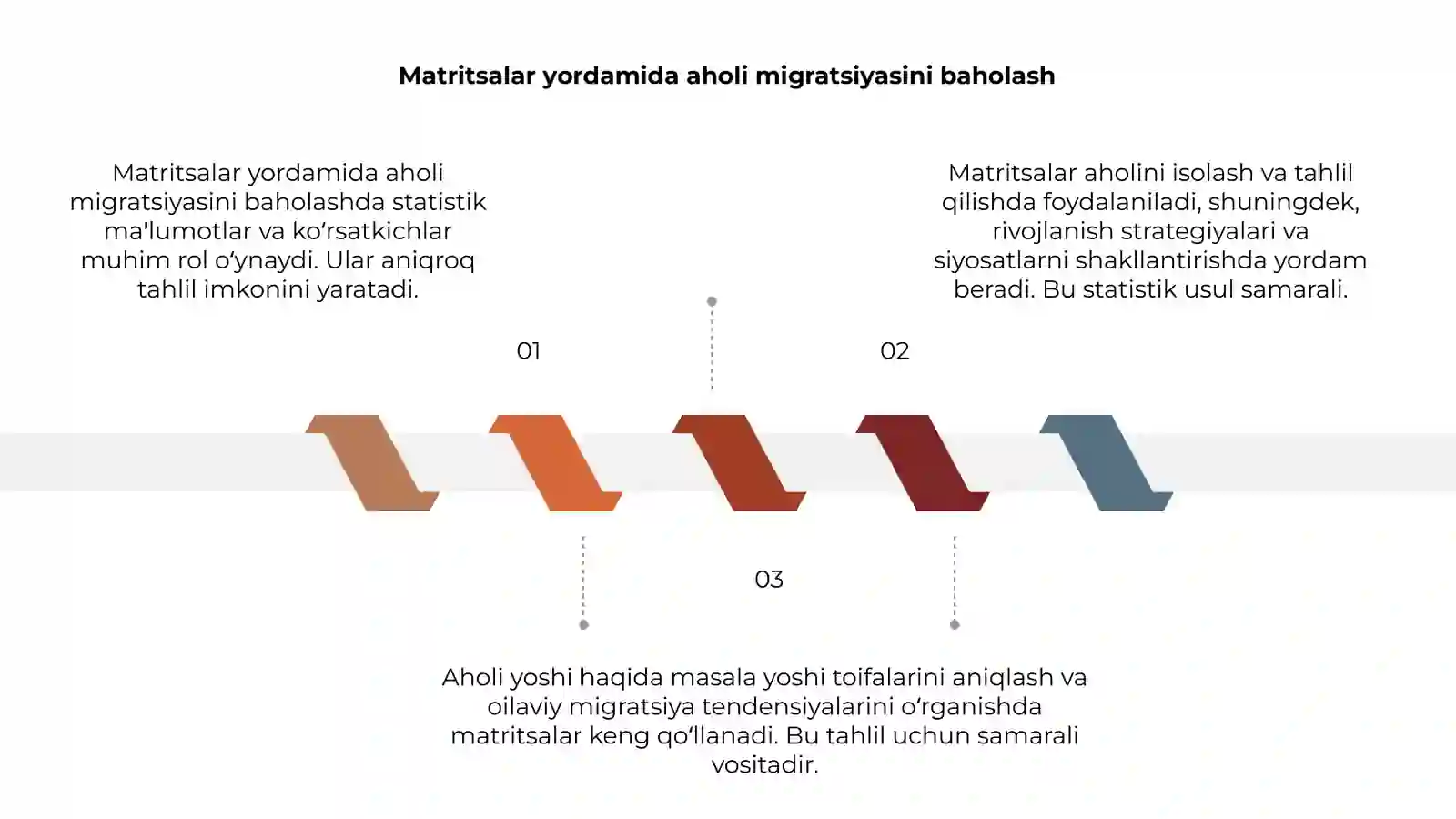 Matritsalar yordamida aholi migratsiyasini baholash

Matritsalar yordamida aholi migratsiyasini baholashda statistik ma'lumotlar va ko‘rsatkichlar muhim rol o‘ynaydi. Ular aniqroq tahlil imkonini yaratadi.

01

Matritsalar aholini isolash va tahlil qilishda foydalaniladi, shuningdek, rivojlanish strategiyalari va siyosatlarni shakllantirishda yordam beradi. Bu statistik usul samarali.

02

03

Aholi yoshi haqida masala yoshi toifalarini aniqlash va oilaviy migratsiya tendensiyalarini o‘rganishda matritsalar keng qo‘llanadi. Bu tahlil uchun samarali vositadir.